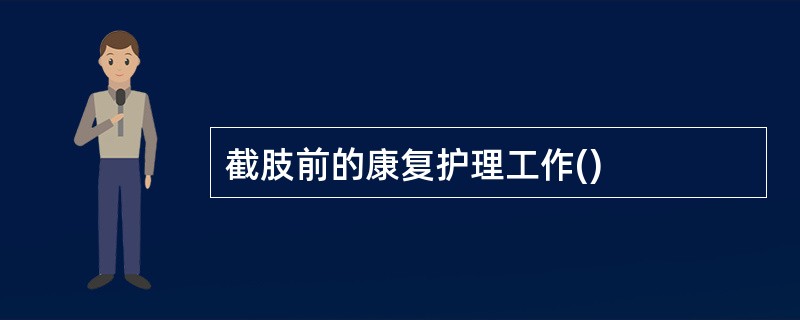 截肢前的康复护理工作()